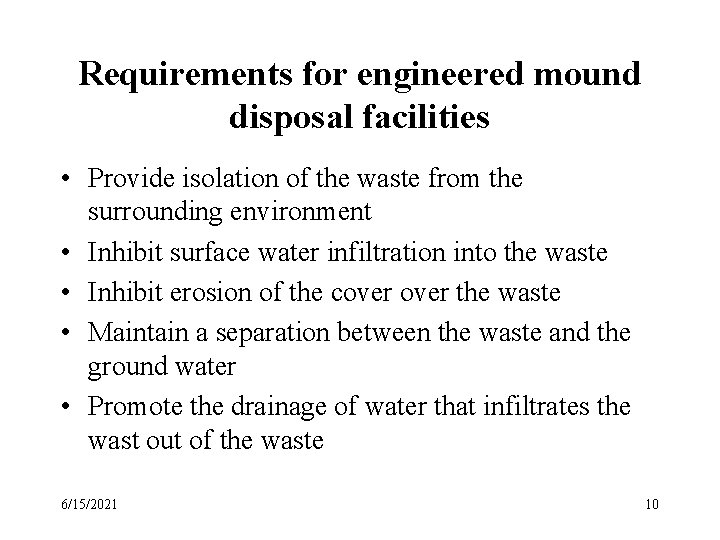 Requirements for engineered mound disposal facilities

• Provide isolation of the waste from the surrounding environment

• Inhibit surface water infiltration into the waste

• Inhibit erosion of the cover over the waste

• Maintain a separation between the waste and the ground water

• Promote the drainage of water that infiltrates the wast out of the waste

6/15/2021

10